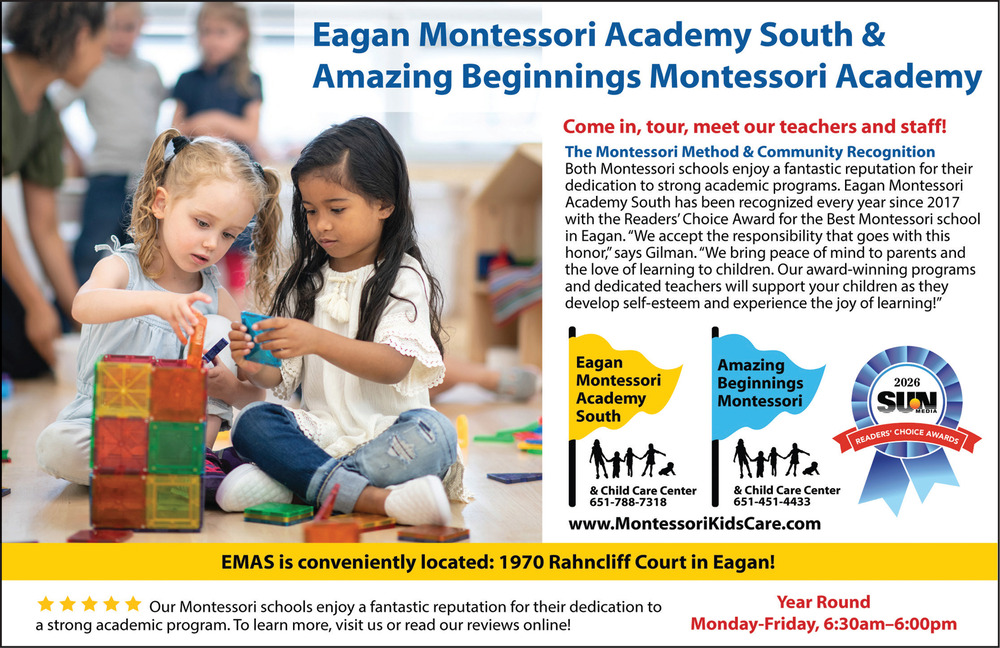 Eagan Montessori Academy South & Amazing Beginnings Montessori Academy

Come in, tour, meet our teachers and staff!

The Montessori Method & Community Recognition
Both Montessori schools enjoy a fantastic reputation for their dedication to strong academic programs. Eagan Montessori Academy South has been recognized every year since 2017 with the Readers' Choice Award for the Best Montessori school in Eagan. "We accept the responsibility that goes with this honor," says Gilman. "We bring peace of mind to parents and the love of learning to children. Our award-winning programs and dedicated teachers will support your children as they develop self-esteem and experience the joy of learning!"

Eagan Montessori Academy South
& Child Care Center
651-788-7318

Amazing Beginnings Montessori
& Child Care Center
651-451-4433

2026
SUN MEDIA
READERS' CHOICE AWARDS

www.MontessoriKidsCare.com

EMAS is conveniently located: 1970 Rahncliff Court in Eagan!

★★★★★ Our Montessori schools enjoy a fantastic reputation for their dedication to a strong academic program. To learn more, visit us or read our reviews online!

Year Round
Monday-Friday, 6:30am–6:00pm